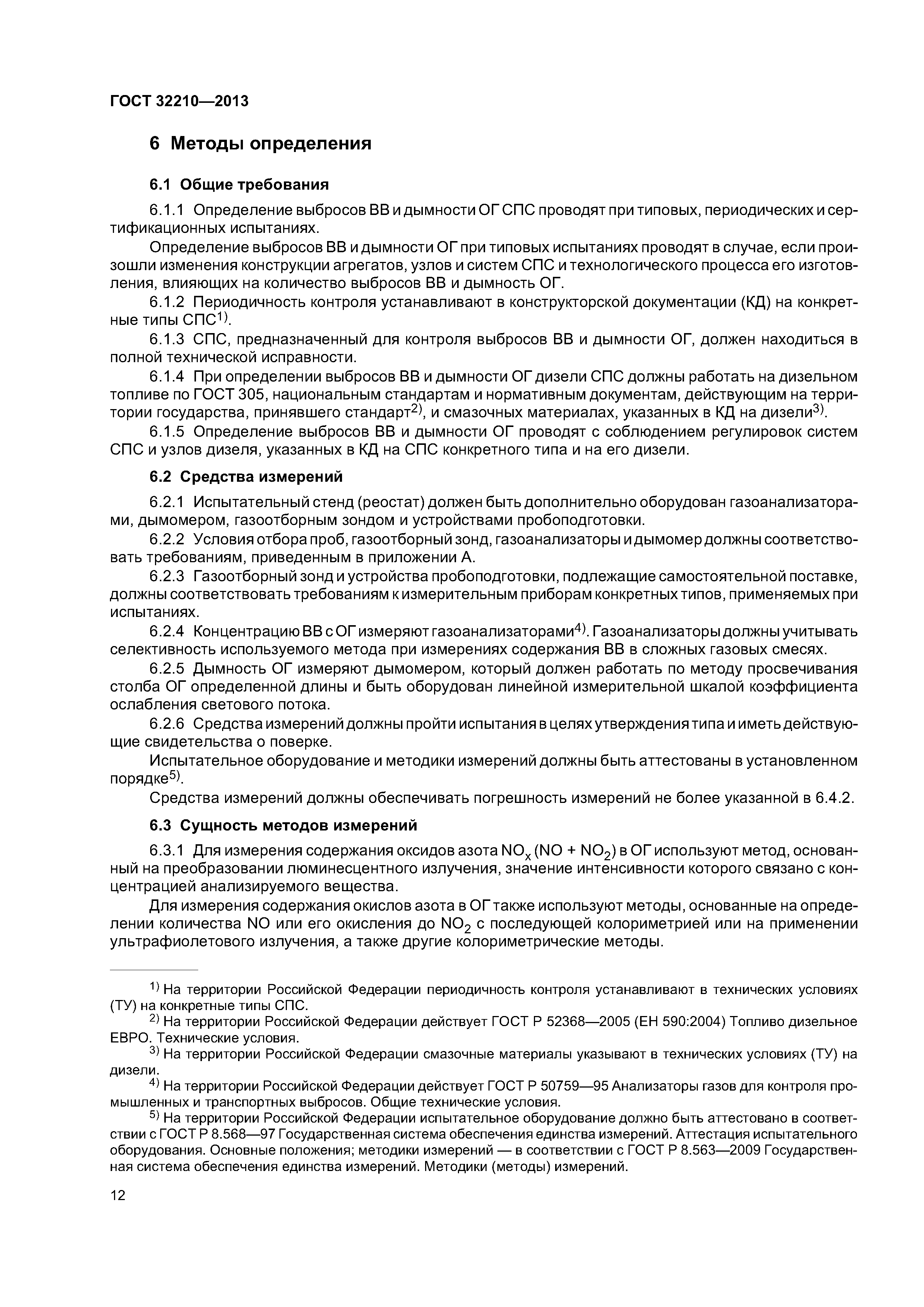 ГОСТ 32210—2013

6 Методы определения

6.1 Общие требования

6.1.1 Определение выбросов ВВ и дымности ОГ СПС проводят при типовых, периодических и сертификационных испытаниях.

Определение выбросов ВВ и дымности ОГ при типовых испытаниях проводят в случае, если произошли изменения конструкции агрегатов, узлов и систем СПС и технологического процесса его изготовления, влияющих на количество выбросов ВВ и дымность ОГ.

6.1.2 Периодичность контроля устанавливают в конструкторской документации (КД) на конкретные типы СПС$^{1)}$.

6.1.3 СПС, предназначенный для контроля выбросов ВВ и дымности ОГ, должен находиться в полной технической исправности.

6.1.4 При определении выбросов ВВ и дымности ОГ дизели СПС должны работать на дизельном топливе по ГОСТ 305, национальным стандартам и нормативным документам, действующим на территории государства, принявшего стандарт$^{2)}$, и смазочных материалах, указанных в КД на дизели$^{3)}$.

6.1.5 Определение выбросов ВВ и дымности ОГ проводят с соблюдением регулировок систем СПС и узлов дизеля, указанных в КД на СПС конкретного типа и на его дизели.

6.2 Средства измерений

6.2.1 Испытательный стенд (реостат) должен быть дополнительно оборудован газоанализаторами, дымомером, газоотборным зондом и устройствами пробоподготовки.

6.2.2 Условия отбора проб, газоотборный зонд, газоанализаторы и дымомер должны соответствовать требованиям, приведенным в приложении А.

6.2.3 Газоотборный зонд и устройства пробоподготовки, подлежащие самостоятельной поставке, должны соответствовать требованиям к измерительным приборам конкретных типов, применяемых при испытаниях.

6.2.4 Концентрацию ВВ с ОГ измеряют газоанализаторами$^{4)}$. Газоанализаторы должны учитывать селективность используемого метода при измерениях содержания ВВ в сложных газовых смесях.

6.2.5 Дымность ОГ измеряют дымомером, который должен работать по методу просвечивания столба ОГ определенной длины и быть оборудован линейной измерительной шкалой коэффициента ослабления светового потока.

6.2.6 Средства измерений должны пройти испытания в целях утверждения типа и иметь действующие свидетельства о поверке.

Испытательное оборудование и методики измерений должны быть аттестованы в установленном порядке$^{5)}$.

Средства измерений должны обеспечивать погрешность измерений не более указанной в 6.4.2.

6.3 Сущность методов измерений

6.3.1 Для измерения содержания оксидов азота $NO_x$ ($NO + NO_2$) в ОГ используют метод, основанный на преобразовании люминесцентного излучения, значение интенсивности которого связано с концентрацией анализируемого вещества.

Для измерения содержания окислов азота в ОГ также используют методы, основанные на определении количества NO или его окисления до $NO_2$ с последующей колориметрией или на применении ультрафиолетового излучения, а также другие колориметрические методы.

$^{1)}$ На территории Российской Федерации периодичность контроля устанавливают в технических условиях (ТУ) на конкретные типы СПС.

$^{2)}$ На территории Российской Федерации действует ГОСТ Р 52368—2005 (ЕН 590:2004) Топливо дизельное ЕВРО. Технические условия.

$^{3)}$ На территории Российской Федерации смазочные материалы указывают в технических условиях (ТУ) на дизели.

$^{4)}$ На территории Российской Федерации действует ГОСТ Р 50759—95 Анализаторы газов для контроля промышленных и транспортных выбросов. Общие технические условия.

$^{5)}$ На территории Российской Федерации испытательное оборудование должно быть аттестовано в соответствии с ГОСТ Р 8.568—97 Государственная система обеспечения единства измерений. Аттестация испытательного оборудования. Основные положения; методики измерений — в соответствии с ГОСТ Р 8.563—2009 Государственная система обеспечения единства измерений. Методики (методы) измерений.

12